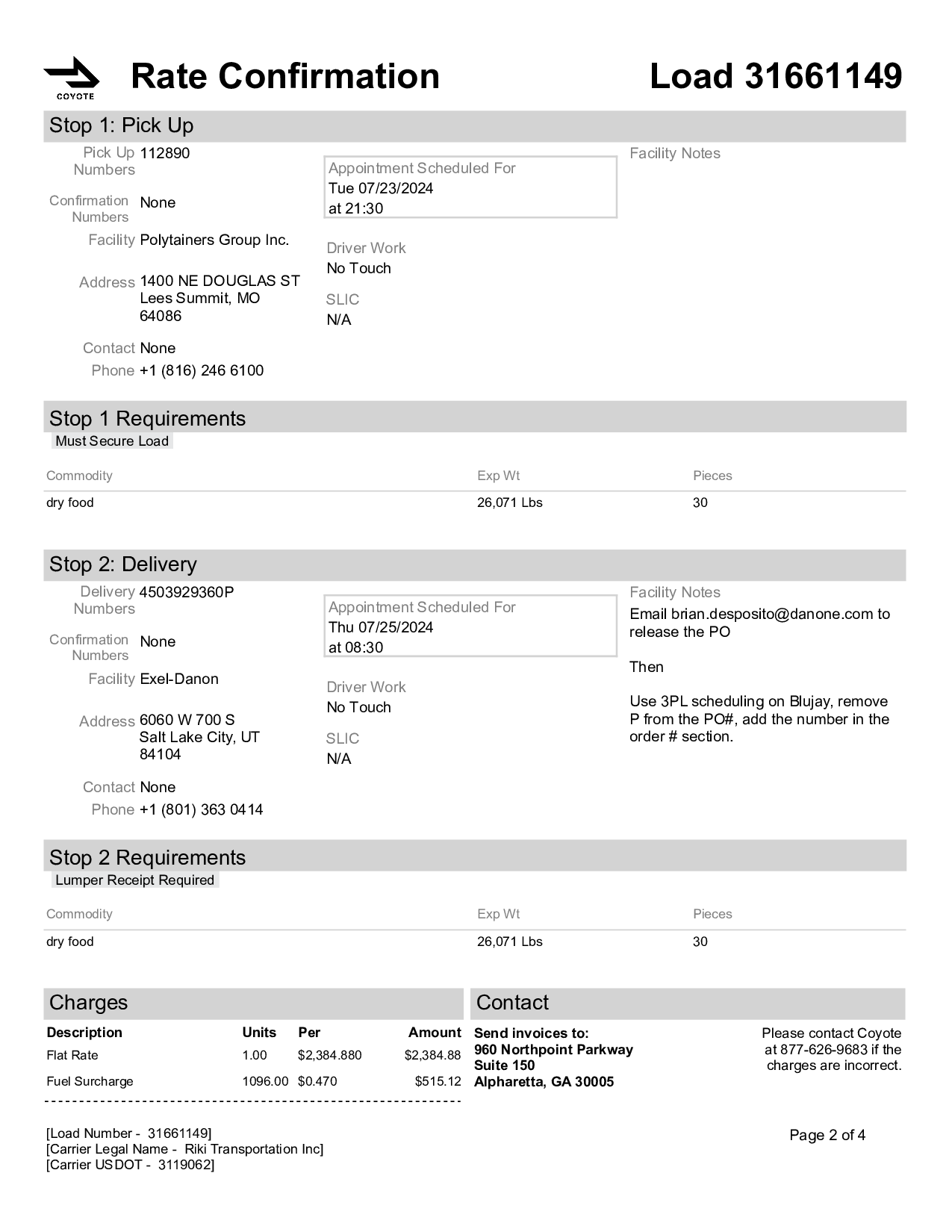 COYOTE

Rate Confirmation

Load 31661149

Stop 1: Pick Up

Pick Up Numbers 112890

Confirmation Numbers None

Facility Polytainers Group Inc.

Address 1400 NE DOUGLAS ST Lees Summit, MO 64086

Contact None

Phone +1 (816) 246 6100

Appointment Scheduled For
Tue 07/23/2024
at 21:30

Driver Work
No Touch

SLIC
N/A

Facility Notes

Stop 1 Requirements

Must Secure Load

| Commodity | Exp Wt | Pieces |
|---|---|---|
| dry food | 26,071 Lbs | 30 |

Stop 2: Delivery

Delivery Numbers 4503929360P

Confirmation Numbers None

Facility Exel-Danon

Address 6060 W 700 S Salt Lake City, UT 84104

Contact None

Phone +1 (801) 363 0414

Appointment Scheduled For
Thu 07/25/2024
at 08:30

Driver Work
No Touch

SLIC
N/A

Facility Notes

Email brian.desposito@danone.com to release the PO

Then

Use 3PL scheduling on Blujay, remove P from the PO#, add the number in the order # section.

Stop 2 Requirements

Lumper Receipt Required

| Commodity | Exp Wt | Pieces |
|---|---|---|
| dry food | 26,071 Lbs | 30 |

Charges

| Description | Units | Per | Amount |
|---|---|---|---|
| Flat Rate | 1.00 | $2,384.880 | $2,384.88 |
| Fuel Surcharge | 1096.00 | $0.470 | $515.12 |

Contact

Send invoices to:
960 Northpoint Parkway
Suite 150
Alpharetta, GA 30005

Please contact Coyote at 877-626-9683 if the charges are incorrect.

[Load Number - 31661149]
[Carrier Legal Name - Riki Transportation Inc]
[Carrier USDOT - 3119062]

Page 2 of 4